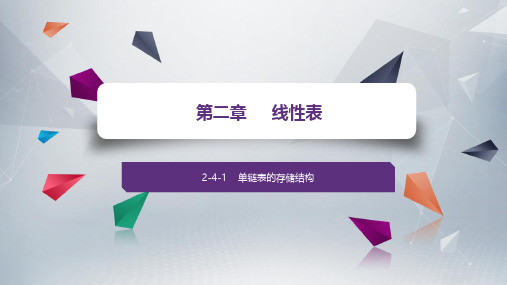 第二章　线性表

2-4-1　单链表的存储结构